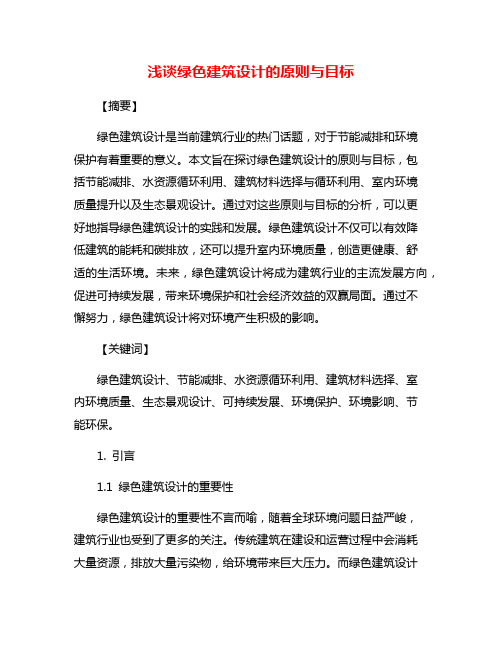 浅谈绿色建筑设计的原则与目标

【摘要】

绿色建筑设计是当前建筑行业的热门话题，对于节能减排和环境保护有着重要的意义。本文旨在探讨绿色建筑设计的原则与目标，包括节能减排、水资源循环利用、建筑材料选择与循环利用、室内环境质量提升以及生态景观设计。通过对这些原则与目标的分析，可以更好地指导绿色建筑设计的实践和发展。绿色建筑设计不仅可以有效降低建筑的能耗和碳排放，还可以提升室内环境质量，创造更健康、舒适的生活环境。未来，绿色建筑设计将成为建筑行业的主流发展方向，促进可持续发展，带来环境保护和社会经济效益的双赢局面。通过不懈努力，绿色建筑设计将对环境产生积极的影响。

【关键词】

绿色建筑设计、节能减排、水资源循环利用、建筑材料选择、室内环境质量、生态景观设计、可持续发展、环境保护、环境影响、节能环保。

1. 引言

1.1 绿色建筑设计的重要性

绿色建筑设计的重要性不言而喻，随着全球环境问题日益严峻，建筑行业也受到了更多的关注。传统建筑在建设和运营过程中会消耗大量资源，排放大量污染物，给环境带来巨大压力。而绿色建筑设计